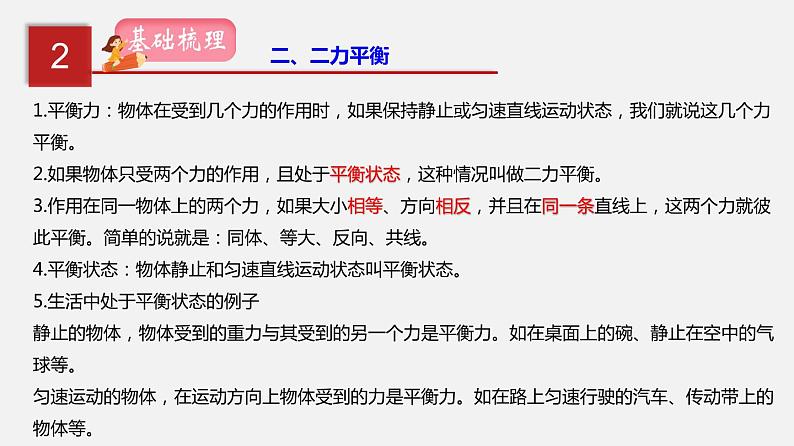 2

基础梳理

二、二力平衡

1.平衡力：物体在受到几个力的作用时，如果保持静止或匀速直线运动状态，我们就说这几个力平衡。

2.如果物体只受两个力的作用，且处于平衡状态，这种情况叫做二力平衡。

3.作用在同一物体上的两个力，如果大小相等、方向相反，并且在同一条直线上，这两个力就彼此平衡。简单的说就是：同体、等大、反向、共线。

4.平衡状态：物体静止和匀速直线运动状态叫平衡状态。

5.生活中处于平衡状态的例子

静止的物体，物体受到的重力与其受到的另一个力是平衡力。如在桌面上的碗、静止在空中的气球等。

匀速运动的物体，在运动方向上物体受到的力是平衡力。如在路上匀速行驶的汽车、传动带上的物体等。